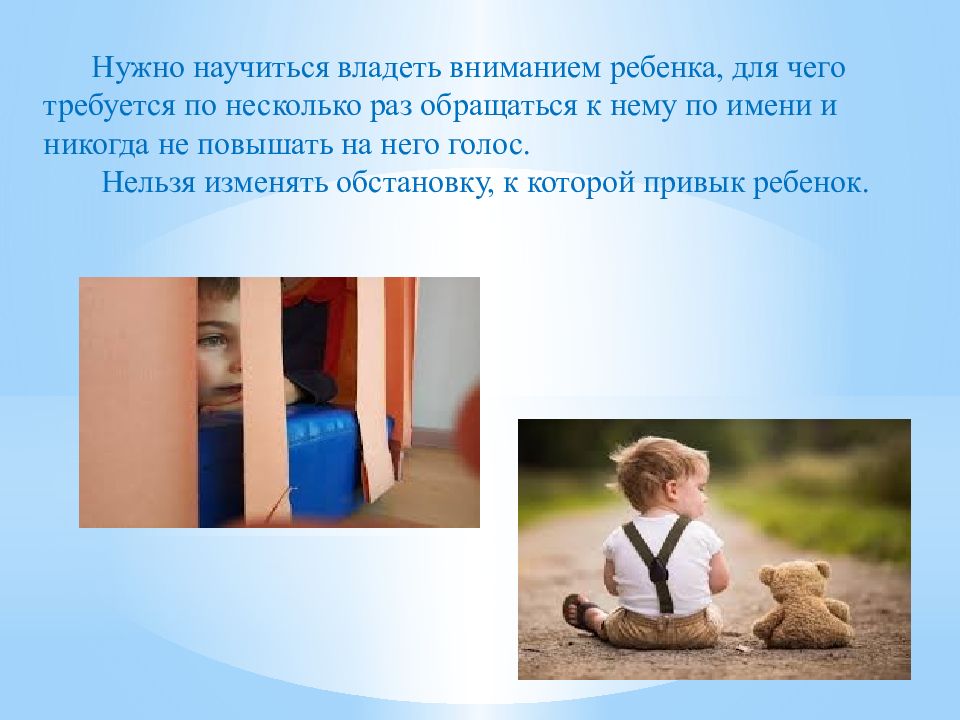 Нужно научиться владеть вниманием ребенка, для чего требуется по несколько раз обращаться к нему по имени и никогда не повышать на него голос.

Нельзя изменять обстановку, к которой привык ребенок.